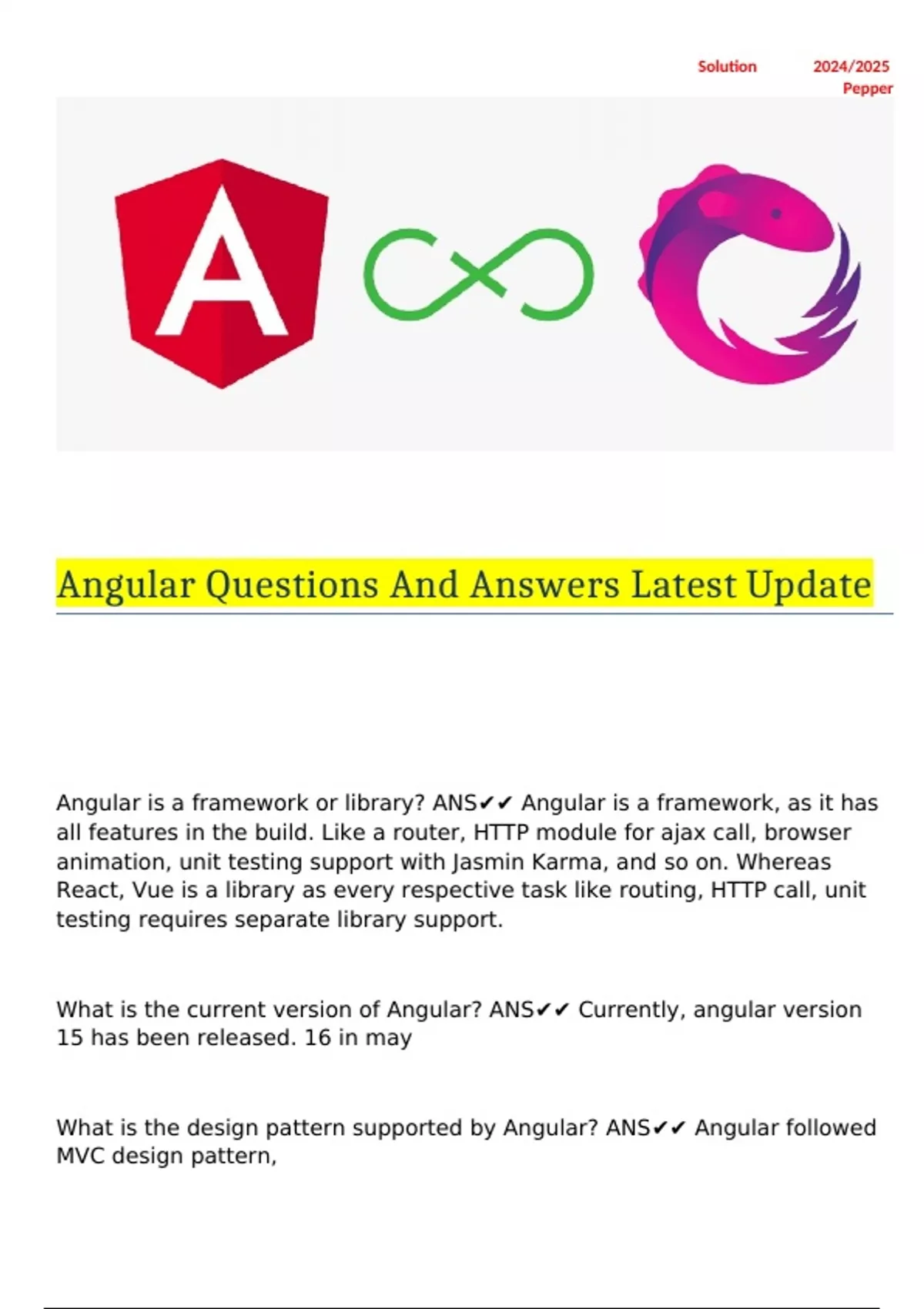 Solution 2024/2025
Pepper

A

Angular Questions And Answers Latest Update

Angular is a framework or library? ANS✔✔ Angular is a framework, as it has all features in the build. Like a router, HTTP module for ajax call, browser animation, unit testing support with Jasmin Karma, and so on. Whereas React, Vue is a library as every respective task like routing, HTTP call, unit testing requires separate library support.

What is the current version of Angular? ANS✔✔ Currently, angular version 15 has been released. 16 in may

What is the design pattern supported by Angular? ANS✔✔ Angular followed MVC design pattern,